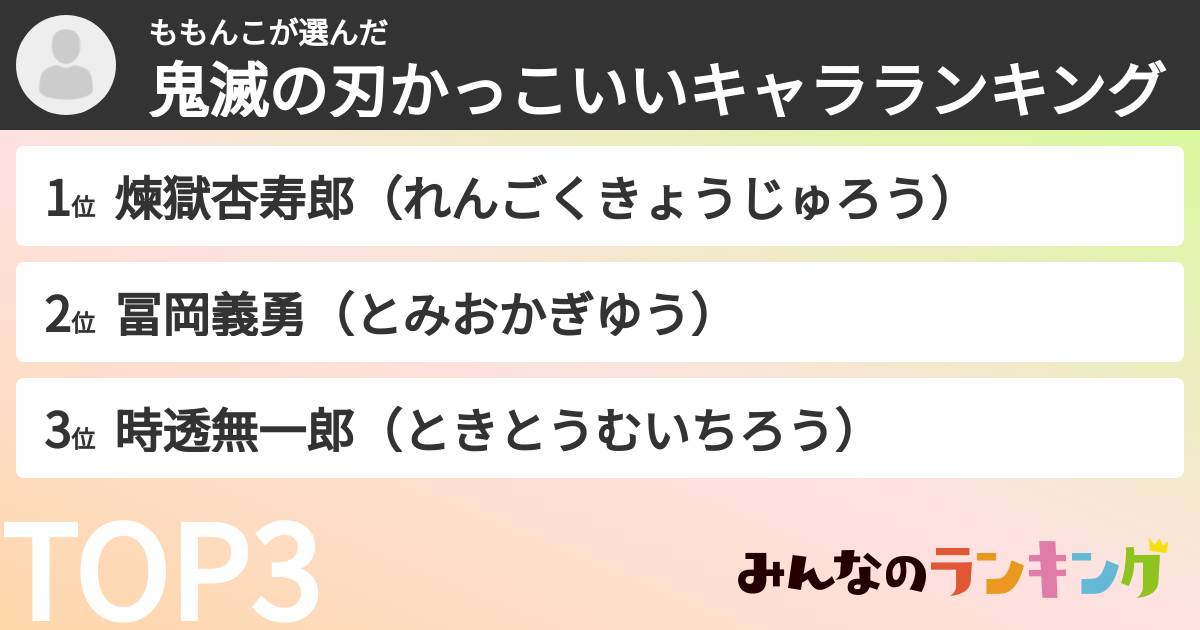 ももんこが選んだ
鬼滅の刃かっこいいキャラランキング

1位 煉獄杏寿郎（れんごくきょうじゅろう）

2位 冨岡義勇（とみおかぎゆう）

3位 時透無一郎（ときとうむいちろう）

TOP3

みんなのランキング